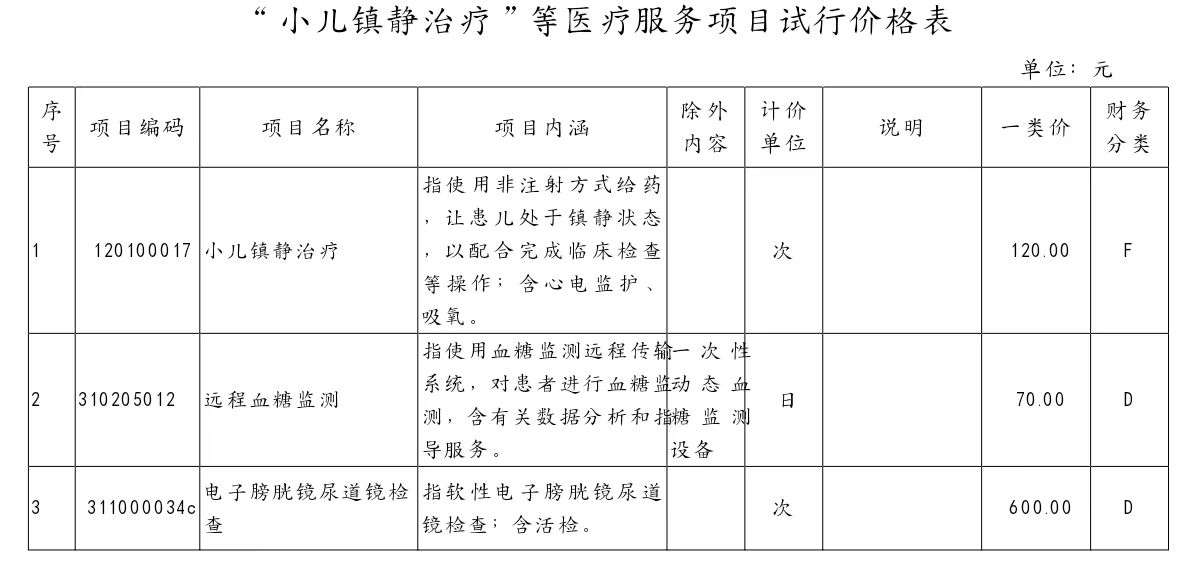 “小儿镇静治疗”等医疗服务项目试行价格表

单位：元

| 序号 | 项目编码 | 项目名称 | 项目内涵 | 除外内容 | 计价单位 | 说明 | 一类价 | 财务分类 |
|---|---|---|---|---|---|---|---|---|
| 1 | 120100017 | 小儿镇静治疗 | 指使用非注射方式给药，让患儿处于镇静状态，以配合完成临床检查等操作；含心电监护、吸氧。 |  | 次 |  | 120.00 | F |
| 2 | 310205012 | 远程血糖监测 | 指使用血糖监测远程传输系统，对患者进行血糖监测，含有关数据分析和指导服务。 | 一次性动态血糖监测设备 | 日 |  | 70.00 | D |
| 3 | 311000034c | 电子膀胱镜尿道镜检查 | 指软性电子膀胱镜尿道镜检查；含活检。 |  | 次 |  | 600.00 | D |